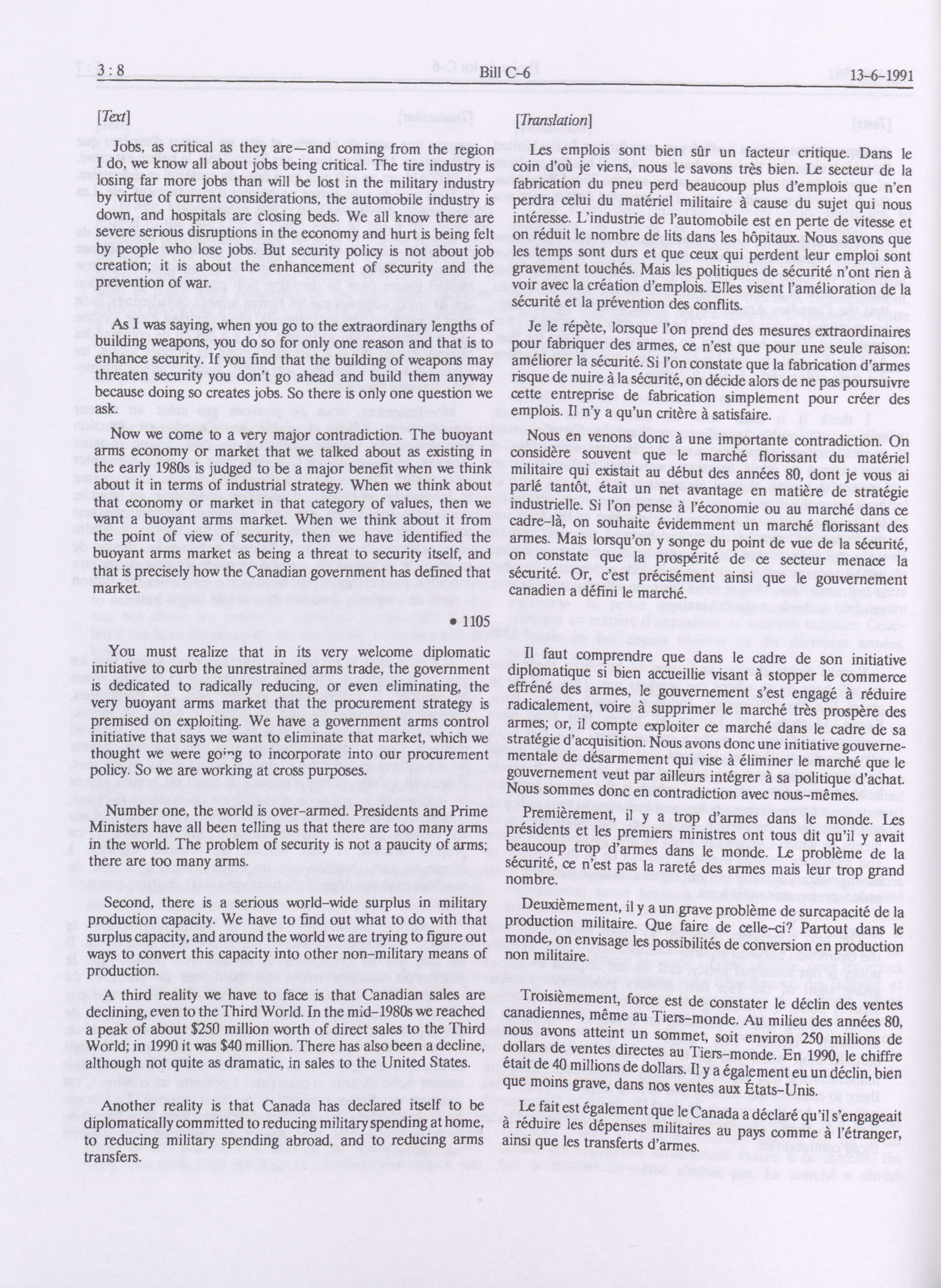 3 : 8 Bill C-6 13-6-1991

[Text]

Jobs, as critical as they are—and coming from the region I do, we know all about jobs being critical. The tire industry is losing far more jobs than will be lost in the military industry by virtue of current considerations, the automobile industry is down, and hospitals are closing beds. We all know there are severe serious disruptions in the economy and hurt is being felt by people who lose jobs. But security policy is not about job creation; it is about the enhancement of security and the prevention of war.

As I was saying, when you go to the extraordinary lengths of building weapons, you do so for only one reason and that is to enhance security. If you find that the building of weapons may threaten security you don't go ahead and build them anyway because doing so creates jobs. So there is only one question we ask.

Now we come to a very major contradiction. The buoyant arms economy or market that we talked about as existing in the early 1980s is judged to be a major benefit when we think about it in terms of industrial strategy. When we think about that economy or market in that category of values, then we want a buoyant arms market. When we think about it from the point of view of security, then we have identified the buoyant arms market as being a threat to security itself, and that is precisely how the Canadian government has defined that market.

• 1105

You must realize that in its very welcome diplomatic initiative to curb the unrestrained arms trade, the government is dedicated to radically reducing, or even eliminating, the very buoyant arms market that the procurement strategy is premised on exploiting. We have a government arms control initiative that says we want to eliminate that market, which we thought we were going to incorporate into our procurement policy. So we are working at cross purposes.

Number one, the world is over-armed. Presidents and Prime Ministers have all been telling us that there are too many arms in the world. The problem of security is not a paucity of arms; there are too many arms.

Second, there is a serious world-wide surplus in military production capacity. We have to find out what to do with that surplus capacity, and around the world we are trying to figure out ways to convert this capacity into other non-military means of production.

A third reality we have to face is that Canadian sales are declining, even to the Third World. In the mid-1980s we reached a peak of about $250 million worth of direct sales to the Third World; in 1990 it was $40 million. There has also been a decline, although not quite as dramatic, in sales to the United States.

Another reality is that Canada has declared itself to be diplomatically committed to reducing military spending at home, to reducing military spending abroad, and to reducing arms transfers.

[Translation]

Les emplois sont bien sûr un facteur critique. Dans le coin d'où je viens, nous le savons très bien. Le secteur de la fabrication du pneu perd beaucoup plus d'emplois que n'en perdra celui du matériel militaire à cause du sujet qui nous intéresse. L'industrie de l'automobile est en perte de vitesse et on réduit le nombre de lits dans les hôpitaux. Nous savons que les temps sont durs et que ceux qui perdent leur emploi sont gravement touchés. Mais les politiques de sécurité n'ont rien à voir avec la création d'emplois. Elles visent l'amélioration de la sécurité et la prévention des conflits.

Je le répète, lorsque l'on prend des mesures extraordinaires pour fabriquer des armes, ce n'est que pour une seule raison: améliorer la sécurité. Si l'on constate que la fabrication d'armes risque de nuire à la sécurité, on décide alors de ne pas poursuivre cette entreprise de fabrication simplement pour créer des emplois. Il n'y a qu'un critère à satisfaire.

Nous en venons donc à une importante contradiction. On considère souvent que le marché florissant du matériel militaire qui existait au début des années 80, dont je vous ai parlé tantôt, était un net avantage en matière de stratégie industrielle. Si l'on pense à l'économie ou au marché dans ce cadre-là, on souhaite évidemment un marché florissant des armes. Mais lorsqu'on y songe du point de vue de la sécurité, on constate que la prospérité de ce secteur menace la sécurité. Or, c'est précisément ainsi que le gouvernement canadien a défini le marché.

Il faut comprendre que dans le cadre de son initiative diplomatique si bien accueillie visant à stopper le commerce effréné des armes, le gouvernement s'est engagé à réduire radicalement, voire à supprimer le marché très prospère des armes; or, il compte exploiter ce marché dans le cadre de sa stratégie d'acquisition. Nous avons donc une initiative gouvernementale de désarmement qui vise à éliminer le marché que le gouvernement veut par ailleurs intégrer à sa politique d'achat. Nous sommes donc en contradiction avec nous-mêmes.

Premièrement, il y a trop d'armes dans le monde. Les présidents et les premiers ministres ont tous dit qu'il y avait beaucoup trop d'armes dans le monde. Le problème de la sécurité, ce n'est pas la rareté des armes mais leur trop grand nombre.

Deuxièmement, il y a un grave problème de surcapacité de la production militaire. Que faire de celle-ci? Partout dans le monde, on envisage les possibilités de conversion en production non militaire.

Troisièmement, force est de constater le déclin des ventes canadiennes, même au Tiers-monde. Au milieu des années 80, nous avons atteint un sommet, soit environ 250 millions de dollars de ventes directes au Tiers-monde. En 1990, le chiffre était de 40 millions de dollars. Il y a également eu un déclin, bien que moins grave, dans nos ventes aux États-Unis.

Le fait est également que le Canada a déclaré qu'il s'engageait à réduire les dépenses militaires au pays comme à l'étranger, ainsi que les transferts d'armes.